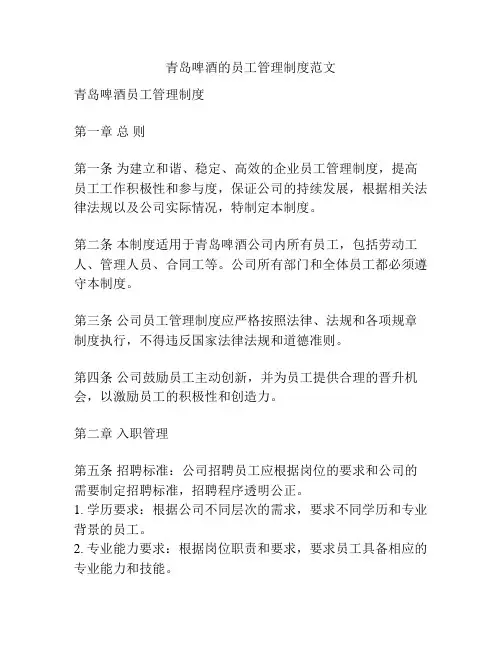 青岛啤酒的员工管理制度范文

青岛啤酒员工管理制度

第一章 总 则

第一条 为建立和谐、稳定、高效的企业员工管理制度，提高员工工作积极性和参与度，保证公司的持续发展，根据相关法律法规以及公司实际情况，特制定本制度。

第二条 本制度适用于青岛啤酒公司内所有员工，包括劳动工人、管理人员、合同工等。公司所有部门和全体员工都必须遵守本制度。

第三条 公司员工管理制度应严格按照法律、法规和各项规章制度执行，不得违反国家法律法规和道德准则。

第四条 公司鼓励员工主动创新，并为员工提供合理的晋升机会，以激励员工的积极性和创造力。

第二章 入职管理

第五条 招聘标准：公司招聘员工应根据岗位的要求和公司的需要制定招聘标准，招聘程序透明公正。
1. 学历要求：根据公司不同层次的需求，要求不同学历和专业背景的员工。
2. 专业能力要求：根据岗位职责和要求，要求员工具备相应的专业能力和技能。